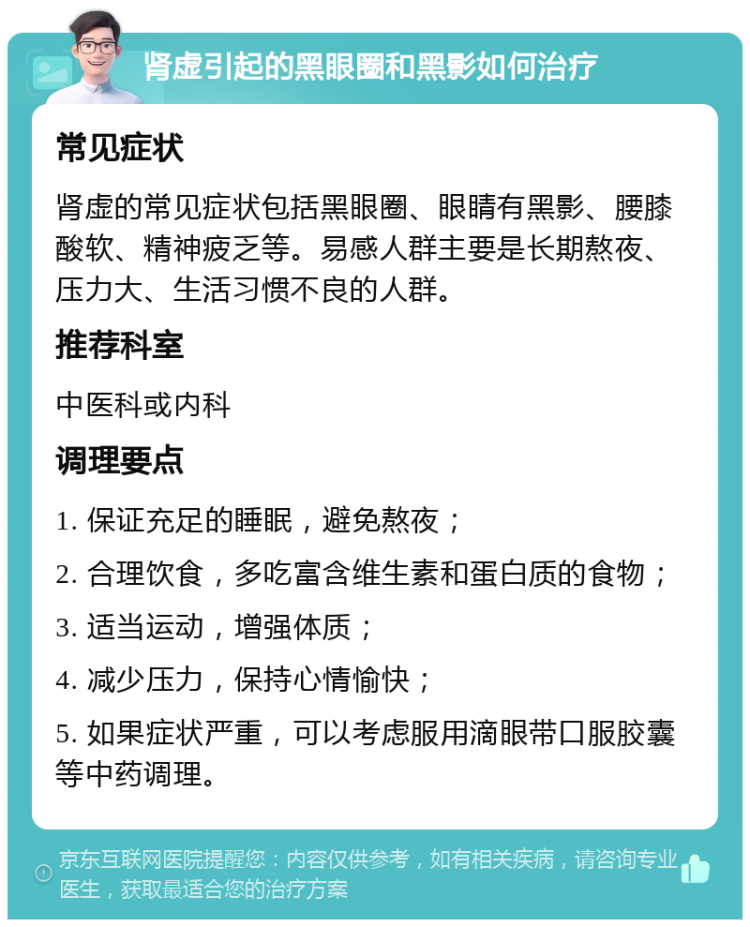 肾虚引起的黑眼圈和黑影如何治疗

常见症状

肾虚的常见症状包括黑眼圈、眼睛有黑影、腰膝酸软、精神疲乏等。易感人群主要是长期熬夜、压力大、生活习惯不良的人群。

推荐科室

中医科或内科

调理要点

1. 保证充足的睡眠，避免熬夜；

2. 合理饮食，多吃富含维生素和蛋白质的食物；

3. 适当运动，增强体质；

4. 减少压力，保持心情愉快；

5. 如果症状严重，可以考虑服用滴眼带口服胶囊等中药调理。

京东互联网医院提醒您：内容仅供参考，如有相关疾病，请咨询专业医生，获取最适合您的治疗方案